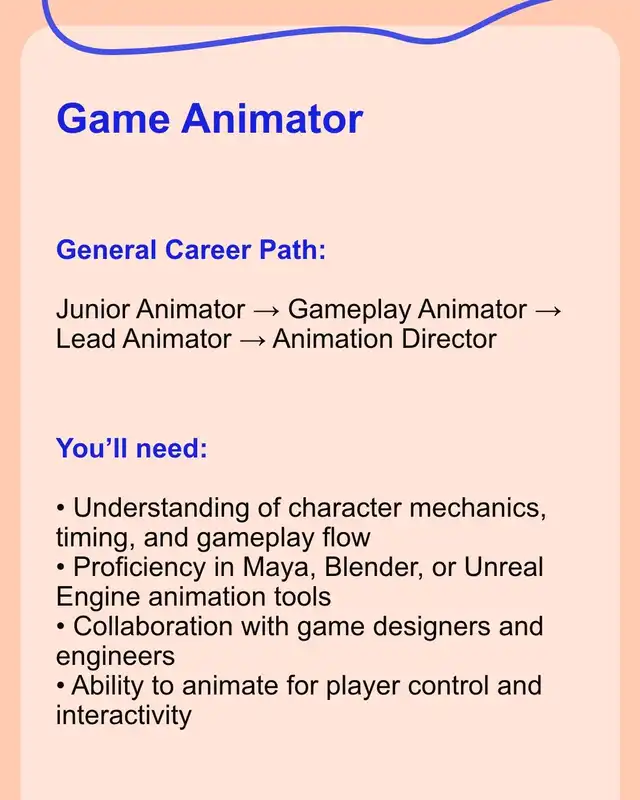 Game Animator

General Career Path:

Junior Animator → Gameplay Animator → Lead Animator → Animation Director

You'll need:

• Understanding of character mechanics, timing, and gameplay flow
• Proficiency in Maya, Blender, or Unreal Engine animation tools
• Collaboration with game designers and engineers
• Ability to animate for player control and interactivity